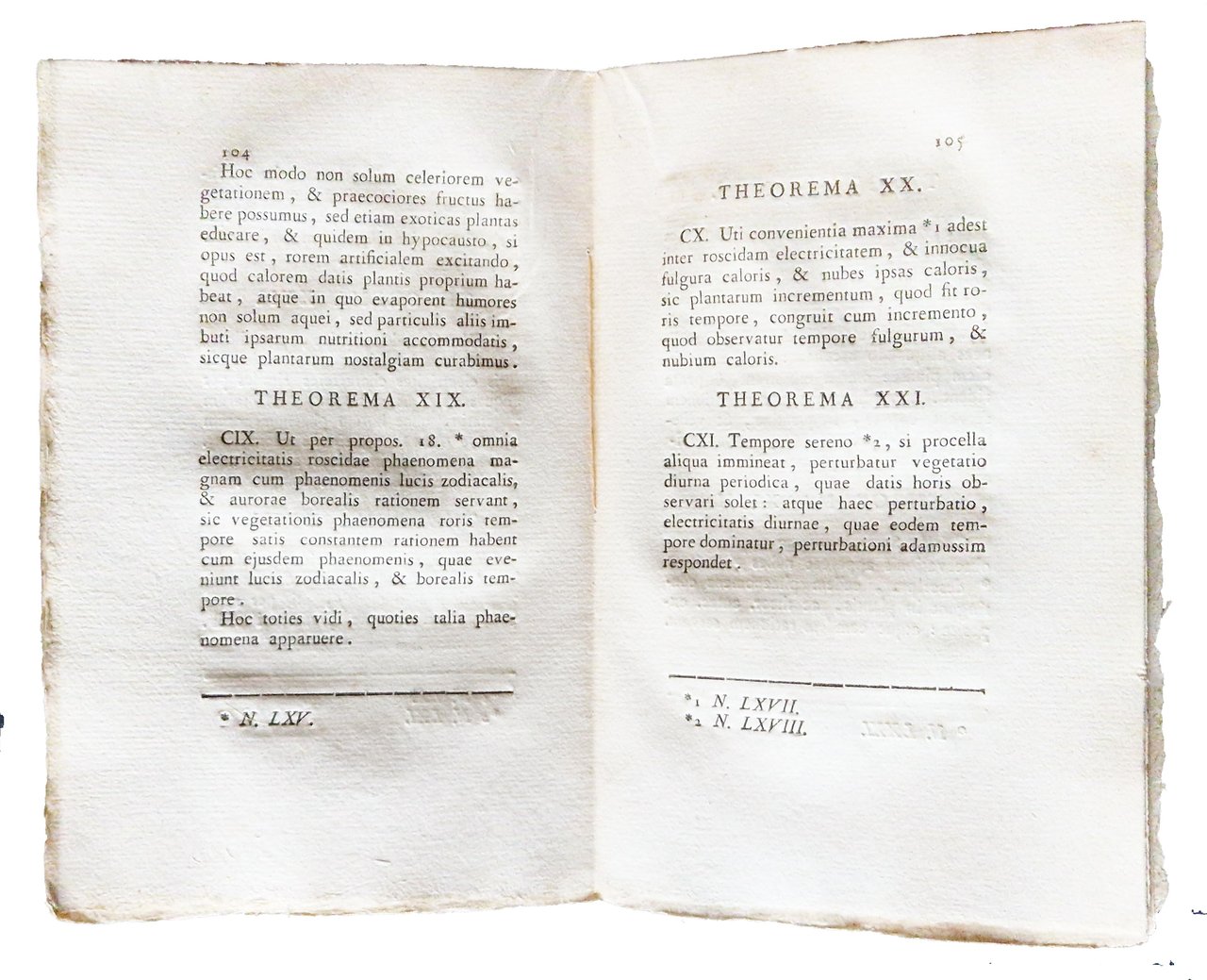 104

Hoc modo non solum celeriorem vegetationem, & praecociores fructus habere possumus, sed etiam exoticas plantas educare, & quidem in hypocausto, si opus est, rorem artificialem excitando, quod calorem datis plantis proprium habeat, atque in quo evaporent humores non solum aquei, sed particulis aliis imbuti ipsarum nutritioni accommodatis, sicque plantarum nostalgiam curabimus.

THEOREMA XIX.

CIX. Ut per propos. 18. * omnia electricitatis roscidae phaenomena magnam cum phaenomenis lucis zodiacalis, & aurorae borealis rationem servant, sic vegetationis phaenomena roris tempore satis constantem rationem habent cum ejusdem phaenomenis, quae eveniunt lucis zodiacalis, & borealis tempore.

Hoc toties vidi, quoties talia phaenomena apparuere.

* N. LXV.

105

THEOREMA XX.

CX. Uti convenientia maxima *1 adest inter roscidam electricitatem, & innocua fulgura caloris, & nubes ipsas caloris, sic plantarum incrementum, quod fit roris tempore, congruit cum incremento, quod observatur tempore fulgurum, & nubium caloris.

THEOREMA XXI.

CXI. Tempore sereno *2, si procella aliqua immineat, perturbatur vegetatio diurna periodica, quae datis horis observari solet: atque haec perturbatio, electricitatis diurnae, quae eodem tempore dominatur, perturbationi adamussim respondet.

*1 N. LXVII.
*2 N. LXVIII.